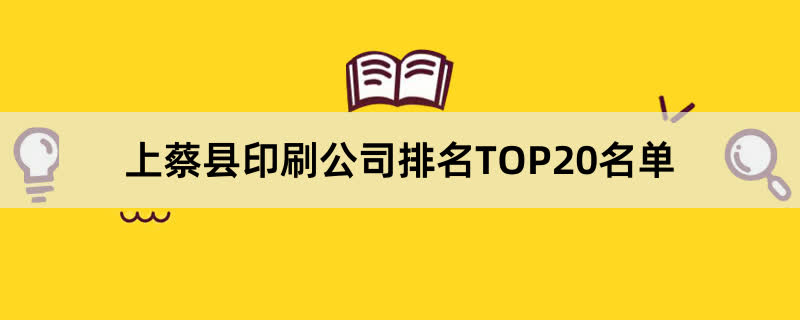 上蔡县印刷公司排名TOP20名单